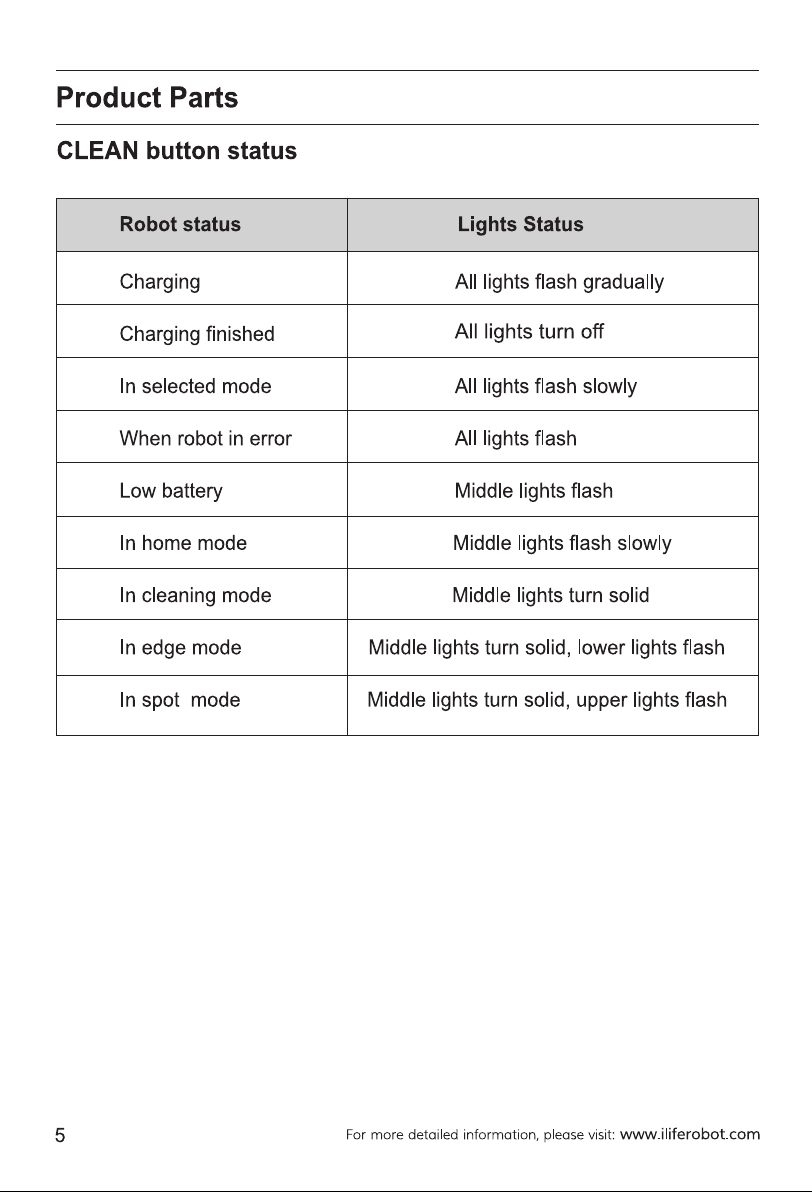 Product Parts

CLEAN button status

| Robot status | Lights Status |
|---|---|
| Charging | All lights flash gradually |
| Charging finished | All lights turn off |
| In selected mode | All lights flash slowly |
| When robot in error | All lights flash |
| Low battery | Middle lights flash |
| In home mode | Middle lights flash slowly |
| In cleaning mode | Middle lights turn solid |
| In edge mode | Middle lights turn solid, lower lights flash |
| In spot  mode | Middle lights turn solid, upper lights flash |

5

For more detailed information, please visit: www.iliferobot.com